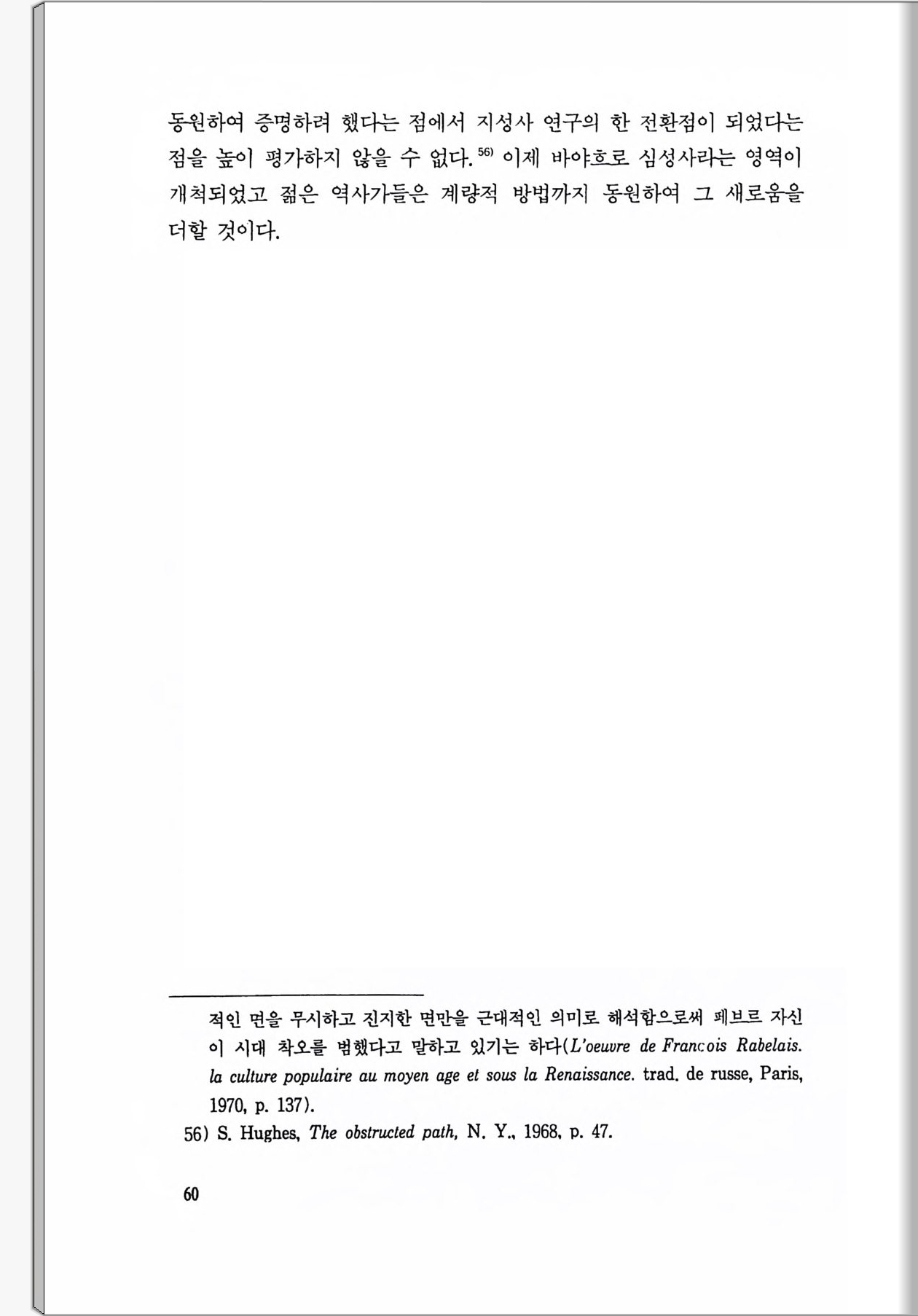 동원하여 증명하려 했다는 점에서 지성사 연구의 한 전환점이 되었다는 점을 높이 평가하지 않을 수 없다.$^{56)}$ 이제 바야흐로 심성사라는 영역이 개척되었고 젊은 역사가들은 계량적 방법까지 동원하여 그 새로움을 더할 것이다.

적인 면을 무시하고 진지한 면만을 근대적인 의미로 해석함으로써 페브르 자신이 시대 착오를 범했다고 말하고 있기는 하다(L'oeuvre de Francois Rabelais. la culture populaire au moyen age et sous la Renaissance. trad. de russe, Paris, 1970, p. 137).

56) S. Hughes, The obstructed path, N. Y., 1968, p. 47.

60